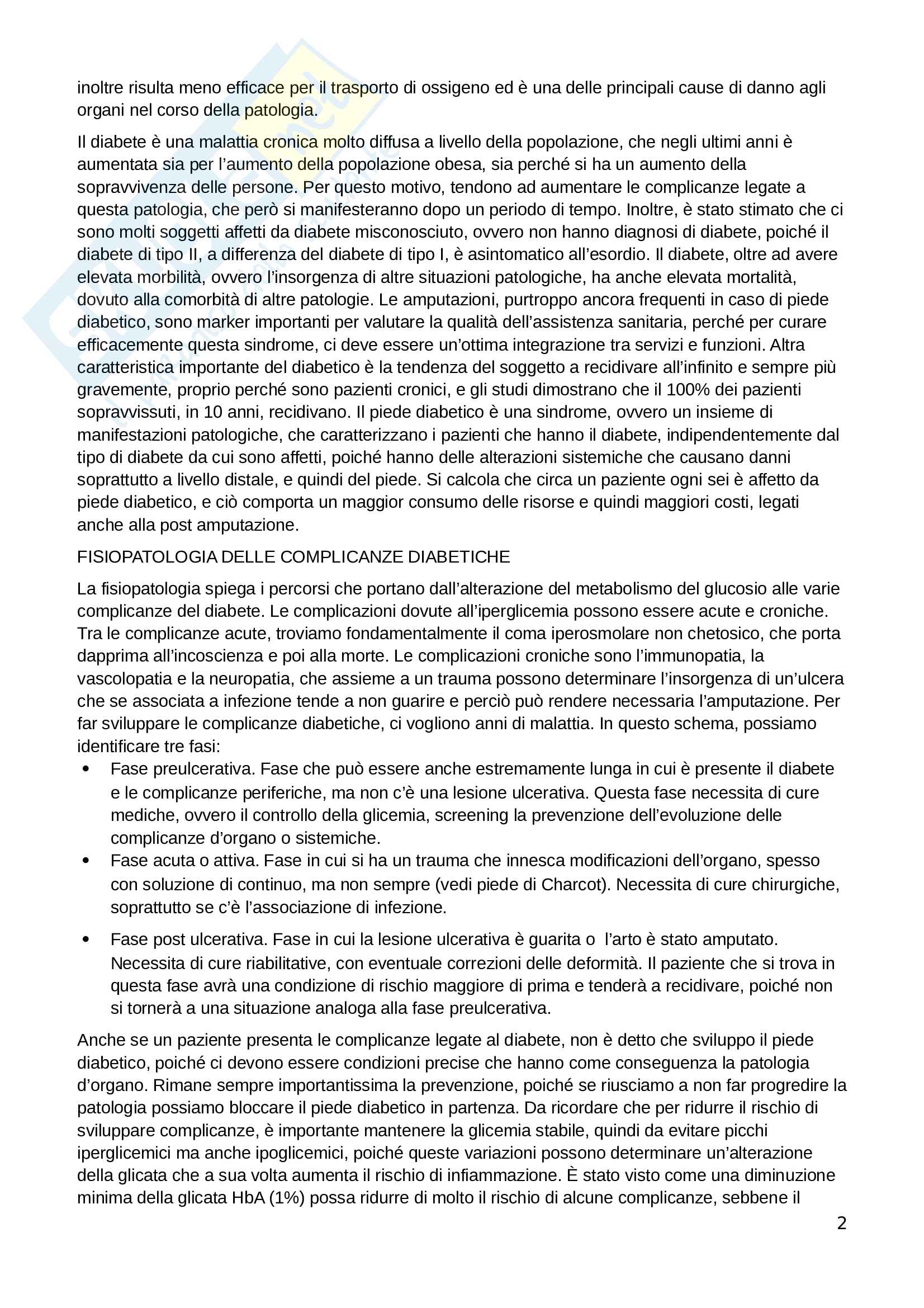 inoltre risulta meno efficace per il trasporto di ossigeno ed è una delle principali cause di danno agli organi nel corso della patologia.

Il diabete è una malattia cronica molto diffusa a livello della popolazione, che negli ultimi anni è aumentata sia per l'aumento della popolazione obesa, sia perché si ha un aumento della sopravvivenza delle persone. Per questo motivo, tendono ad aumentare le complicanze legate a questa patologia, che però si manifesteranno dopo un periodo di tempo. Inoltre, è stato stimato che ci sono molti soggetti affetti da diabete misconosciuto, ovvero non hanno diagnosi di diabete, poiché il diabete di tipo II, a differenza del diabete di tipo I, è asintomatico all'esordio. Il diabete, oltre ad avere elevata morbilità, ovvero l'insorgenza di altre situazioni patologiche, ha anche elevata mortalità, dovuto alla comorbità di altre patologie. Le amputazioni, purtroppo ancora frequenti in caso di piede diabetico, sono marker importanti per valutare la qualità dell'assistenza sanitaria, perché per curare efficacemente questa sindrome, ci deve essere un'ottima integrazione tra servizi e funzioni. Altra caratteristica importante del diabetico è la tendenza del soggetto a recidivare all'infinito e sempre più gravemente, proprio perché sono pazienti cronici, e gli studi dimostrano che il 100% dei pazienti sopravvissuti, in 10 anni, recidivano. Il piede diabetico è una sindrome, ovvero un insieme di manifestazioni patologiche, che caratterizzano i pazienti che hanno il diabete, indipendentemente dal tipo di diabete da cui sono affetti, poiché hanno delle alterazioni sistemiche che causano danni soprattutto a livello distale, e quindi del piede. Si calcola che circa un paziente ogni sei è affetto da piede diabetico, e ciò comporta un maggior consumo delle risorse e quindi maggiori costi, legati anche alla post amputazione.

FISIOPATOLOGIA DELLE COMPLICANZE DIABETICHE

La fisiopatologia spiega i percorsi che portano dall'alterazione del metabolismo del glucosio alle varie complicanze del diabete. Le complicazioni dovute all'iperglicemia possono essere acute e croniche. Tra le complicanze acute, troviamo fondamentalmente il coma iperosmolare non chetosico, che porta dapprima all'incoscienza e poi alla morte. Le complicazioni croniche sono l'immunopatia, la vascolopatia e la neuropatia, che assieme a un trauma possono determinare l'insorgenza di un'ulcera che se associata a infezione tende a non guarire e perciò può rendere necessaria l'amputazione. Per far sviluppare le complicanze diabetiche, ci vogliono anni di malattia. In questo schema, possiamo identificare tre fasi:
• Fase preulcerativa. Fase che può essere anche estremamente lunga in cui è presente il diabete e le complicanze periferiche, ma non c'è una lesione ulcerativa. Questa fase necessita di cure mediche, ovvero il controllo della glicemia, screening la prevenzione dell'evoluzione delle complicanze d'organo o sistemiche.
• Fase acuta o attiva. Fase in cui si ha un trauma che innesca modificazioni dell'organo, spesso con soluzione di continuo, ma non sempre (vedi piede di Charcot). Necessita di cure chirurgiche, soprattutto se c'è l'associazione di infezione.
• Fase post ulcerativa. Fase in cui la lesione ulcerativa è guarita o l'arto è stato amputato. Necessita di cure riabilitative, con eventuale correzioni delle deformità. Il paziente che si trova in questa fase avrà una condizione di rischio maggiore di prima e tenderà a recidivare, poiché non si tornerà a una situazione analoga alla fase preulcerativa.

Anche se un paziente presenta le complicanze legate al diabete, non è detto che sviluppo il piede diabetico, poiché ci devono essere condizioni precise che hanno come conseguenza la patologia d'organo. Rimane sempre importantissima la prevenzione, poiché se riusciamo a non far progredire la patologia possiamo bloccare il piede diabetico in partenza. Da ricordare che per ridurre il rischio di sviluppare complicanze, è importante mantenere la glicemia stabile, quindi da evitare picchi iperglicemici ma anche ipoglicemici, poiché queste variazioni possono determinare un'alterazione della glicata che a sua volta aumenta il rischio di infiammazione. È stato visto come una diminuzione minima della glicata HbA (1%) possa ridurre di molto il rischio di alcune complicanze, sebbene il

2